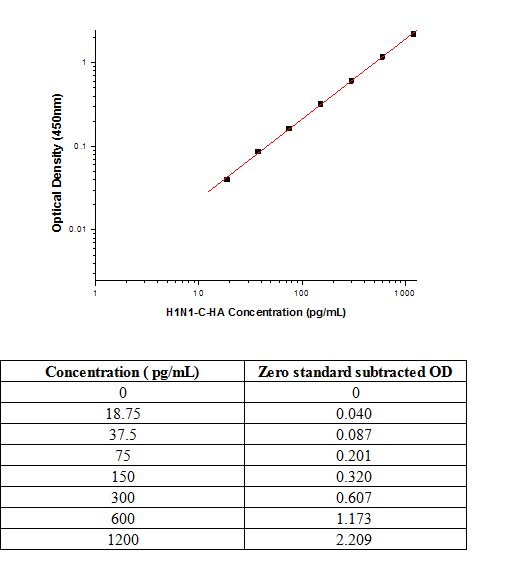 Optical Density (450nm)

1

0.1

0.01

1

10

100

1000

H1N1-C-HA Concentration (pg/mL)

| Concentration ( pg/mL) | Zero standard subtracted OD |
|---|---|
| 0 | 0 |
| 18.75 | 0.040 |
| 37.5 | 0.087 |
| 75 | 0.201 |
| 150 | 0.320 |
| 300 | 0.607 |
| 600 | 1.173 |
| 1200 | 2.209 |